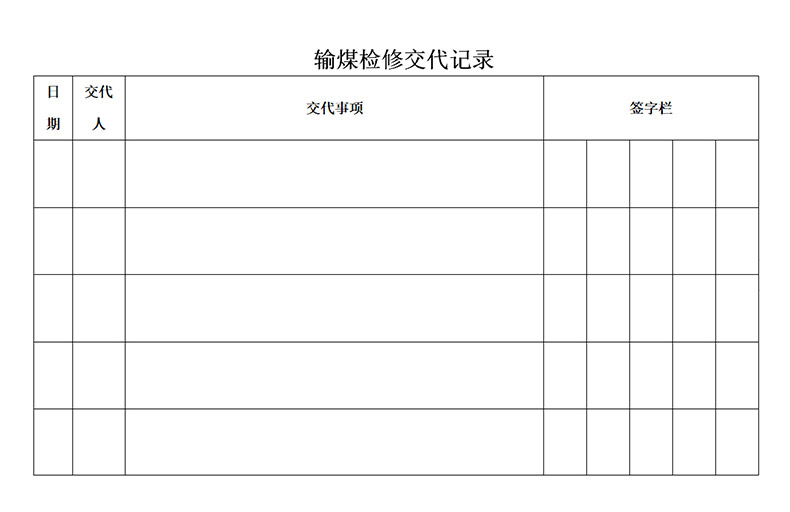 输煤检修交代记录

| 日期 | 交代人 | 交代事项 | 签字栏 | | | | |
|---|---|---|---|---|---|---|---|
| | | | | | | | |
| | | | | | | | |
| | | | | | | | |
| | | | | | | | |
| | | | | | | | |